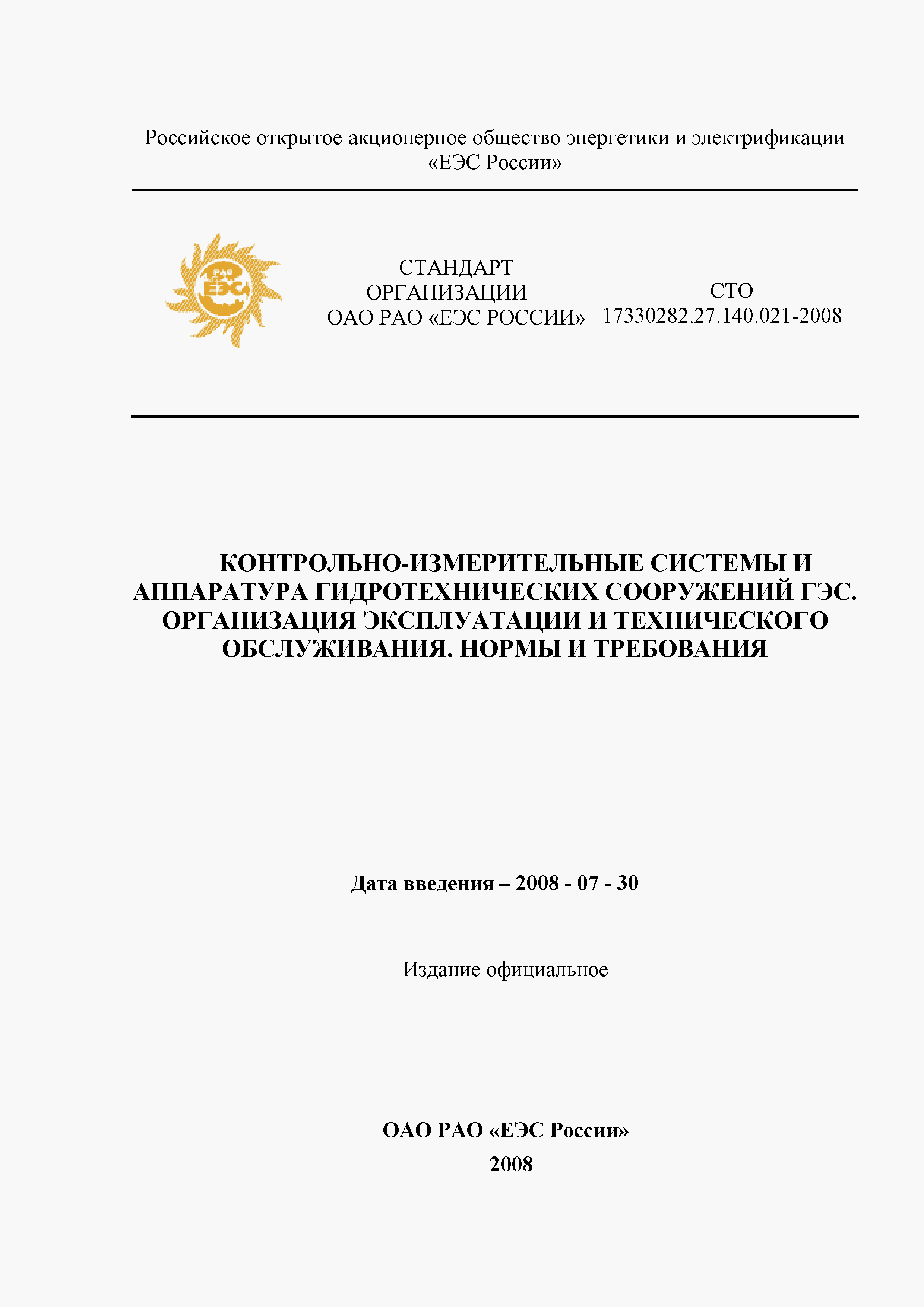 Российское открытое акционерное общество энергетики и электрификации «ЕЭС России»

РАО ЕЭС

СТАНДАРТ
ОРГАНИЗАЦИИ
ОАО РАО «ЕЭС РОССИИ»

СТО
17330282.27.140.021-2008

КОНТРОЛЬНО-ИЗМЕРИТЕЛЬНЫЕ СИСТЕМЫ И АППАРАТУРА ГИДРОТЕХНИЧЕСКИХ СООРУЖЕНИЙ ГЭС. ОРГАНИЗАЦИЯ ЭКСПЛУАТАЦИИ И ТЕХНИЧЕСКОГО ОБСЛУЖИВАНИЯ. НОРМЫ И ТРЕБОВАНИЯ

Дата введения – 2008 - 07 - 30

Издание официальное

ОАО РАО «ЕЭС России»
2008